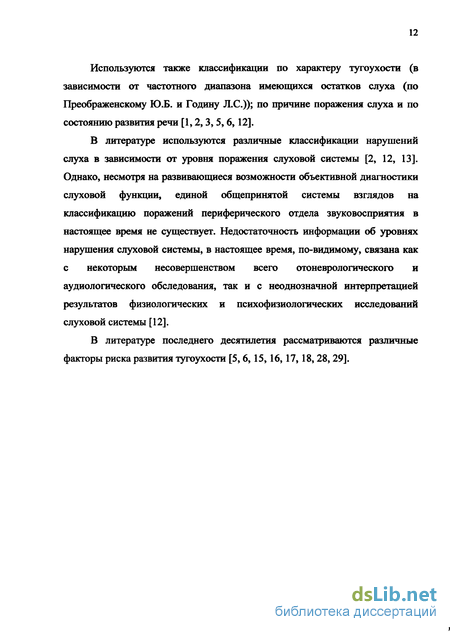 12

Используются также классификации по характеру тугоухости (в зависимости от частотного диапазона имеющихся остатков слуха (по Преображенскому Ю.Б. и Годину Л.С.)); по причине поражения слуха и по состоянию развития речи [1, 2, 3, 5, 6, 12].

В литературе используются различные классификации нарушений слуха в зависимости от уровня поражения слуховой системы [2, 12, 13]. Однако, несмотря на развивающиеся возможности объективной диагностики слуховой функции, единой общепринятой системы взглядов на классификацию поражений периферического отдела звуковосприятия в настоящее время не существует. Недостаточность информации об уровнях нарушения слуховой системы, в настоящее время, по-видимому, связана как с некоторым несовершенством всего отоневрологического и аудиологического обследования, так и с неоднозначной интерпретацией результатов физиологических и психофизиологических исследований слуховой системы [12].

В литературе последнего десятилетия рассматриваются различные факторы риска развития тугоухости [5, 6, 15, 16, 17, 18, 28, 29].

dsLib.net
библиотека диссертаций